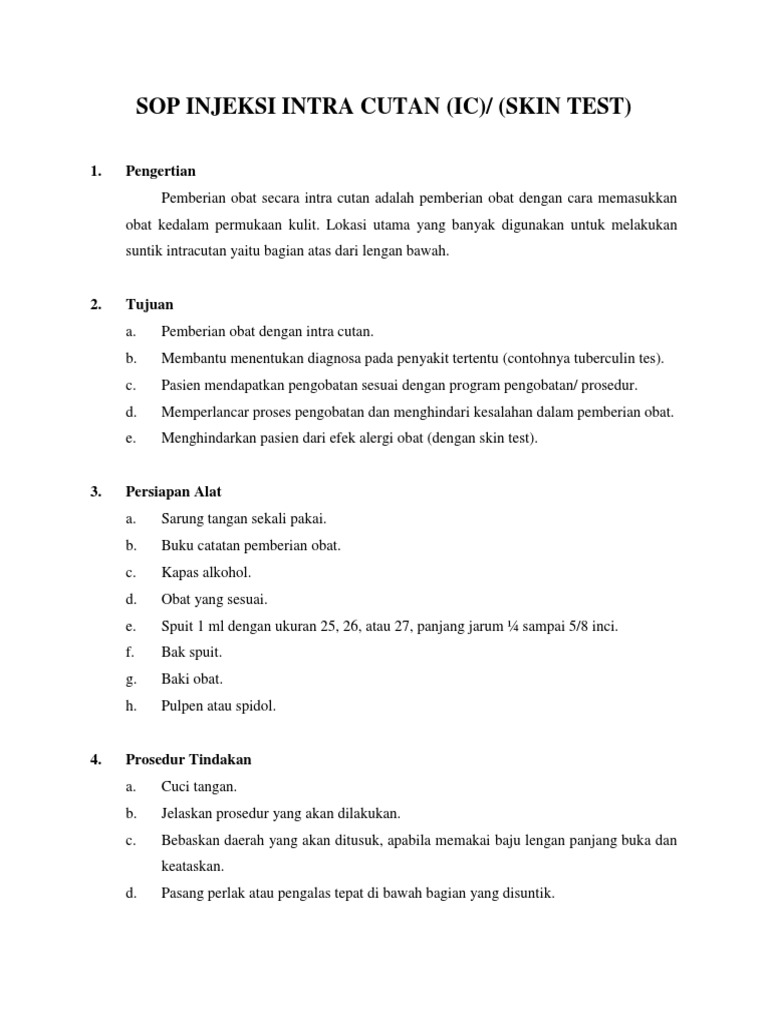 SOP INJEKSI INTRA CUTAN (IC)/ (SKIN TEST)

1. Pengertian

Pemberian obat secara intra cutan adalah pemberian obat dengan cara memasukkan obat kedalam permukaan kulit. Lokasi utama yang banyak digunakan untuk melakukan suntik intracutan yaitu bagian atas dari lengan bawah.

2. Tujuan

a. Pemberian obat dengan intra cutan.

b. Membantu menentukan diagnosa pada penyakit tertentu (contohnya tuberculin tes).

c. Pasien mendapatkan pengobatan sesuai dengan program pengobatan/ prosedur.

d. Memperlancar proses pengobatan dan menghindari kesalahan dalam pemberian obat.

e. Menghindarkan pasien dari efek alergi obat (dengan skin test).

3. Persiapan Alat

a. Sarung tangan sekali pakai.

b. Buku catatan pemberian obat.

c. Kapas alkohol.

d. Obat yang sesuai.

e. Spuit 1 ml dengan ukuran 25, 26, atau 27, panjang jarum ¼ sampai 5/8 inci.

f. Bak spuit.

g. Baki obat.

h. Pulpen atau spidol.

4. Prosedur Tindakan

a. Cuci tangan.

b. Jelaskan prosedur yang akan dilakukan.

c. Bebaskan daerah yang akan ditusuk, apabila memakai baju lengan panjang buka dan keataskan.

d. Pasang perlak atau pengalas tepat di bawah bagian yang disuntik.